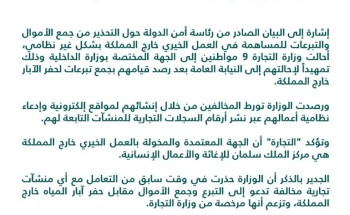 إشارة إلى البيان الصادر من رئاسة أمن الدولة حول التحذير من جمع الأموال والتبرعات للمساهمة في العمل الخيري خارج المملكة بشكل غير نظامي، أحالت وزارة التجارة 9 مواطنين إلى الجهة المختصة بوزارة الداخلية وذلك تمهيداً لإحالتهم إلى النيابة العامة بعد رصد قيامهم بجمع تبرعات لحفر الآبار خارج المملكة.

ورصدت الوزارة تورط المخالفين من خلال إنشائهم لمواقع إلكترونية وإدعاء نظامية أعمالهم عبر نشر أرقام السجلات التجارية للمنشآت التابعة لهم.

وتؤكد "التجارة" أن الجهة المعتمدة والمخولة بالعمل الخيري خارج المملكة هي مركز الملك سلمان للإغاثة والأعمال الإنسانية.

الجدير بالذكر أن الوزارة حذرت في وقت سابق من التعامل مع أي منشآت تجارية مخالفة تدعو إلى التبرع وجمع الأموال مقابل حفر آبار المياه خارج المملكة، وتزعم أنها مرخصة من وزارة التجارة.